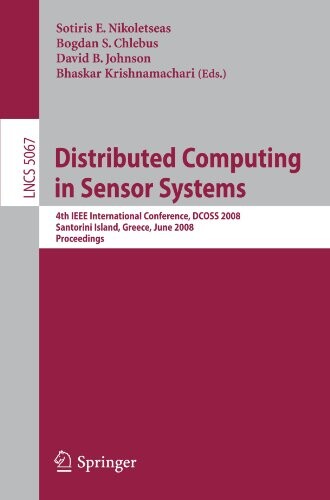 Sotiris E. Nikoletseas
Bogdan S. Chlebus
David B. Johnson
Bhaskar Krishnamachari (Eds.)

LNCS 5067

Distributed Computing in Sensor Systems

4th IEEE International Conference, DCOSS 2008
Santorini Island, Greece, June 2008
Proceedings

Springer